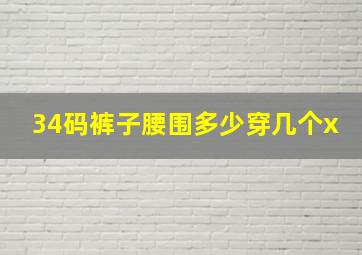 34码裤子腰围多少穿几个x